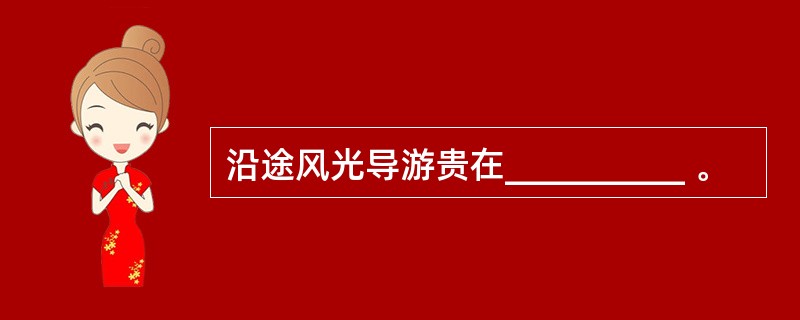 沿途风光导游贵在__________ 。